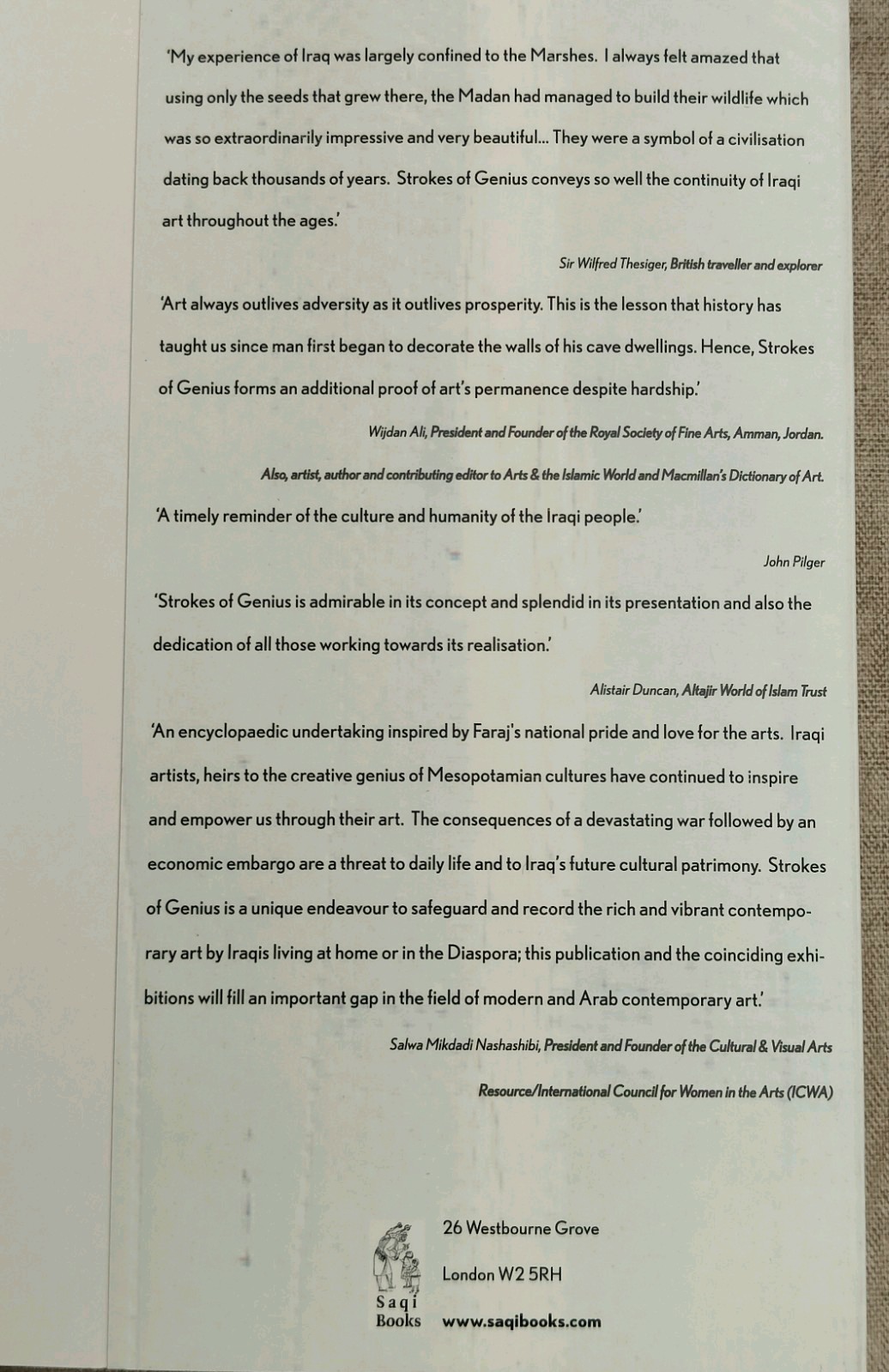 'My experience of Iraq was largely confined to the Marshes. I always felt amazed that using only the seeds that grew there, the Madan had managed to build their wildlife which was so extraordinarily impressive and very beautiful... They were a symbol of a civilisation dating back thousands of years. Strokes of Genius conveys so well the continuity of Iraqi art throughout the ages.'

Sir Wilfred Thesiger, British traveller and explorer

'Art always outlives adversity as it outlives prosperity. This is the lesson that history has taught us since man first began to decorate the walls of his cave dwellings. Hence, Strokes of Genius forms an additional proof of art's permanence despite hardship.'

Wijdan Ali, President and Founder of the Royal Society of Fine Arts, Amman, Jordan.
Also, artist, author and contributing editor to Arts & the Islamic World and Macmillan's Dictionary of Art.

'A timely reminder of the culture and humanity of the Iraqi people.'

John Pilger

'Strokes of Genius is admirable in its concept and splendid in its presentation and also the dedication of all those working towards its realisation.'

Alistair Duncan, Altajir World of Islam Trust

'An encyclopaedic undertaking inspired by Faraj's national pride and love for the arts. Iraqi artists, heirs to the creative genius of Mesopotamian cultures have continued to inspire and empower us through their art. The consequences of a devastating war followed by an economic embargo are a threat to daily life and to Iraq's future cultural patrimony. Strokes of Genius is a unique endeavour to safeguard and record the rich and vibrant contemporary art by Iraqis living at home or in the Diaspora; this publication and the coinciding exhibitions will fill an important gap in the field of modern and Arab contemporary art.'

Salwa Mikdadi Nashashibi, President and Founder of the Cultural & Visual Arts Resource/International Council for Women in the Arts (ICWA)

Saqi Books

26 Westbourne Grove

London W2 5RH

www.saqibooks.com